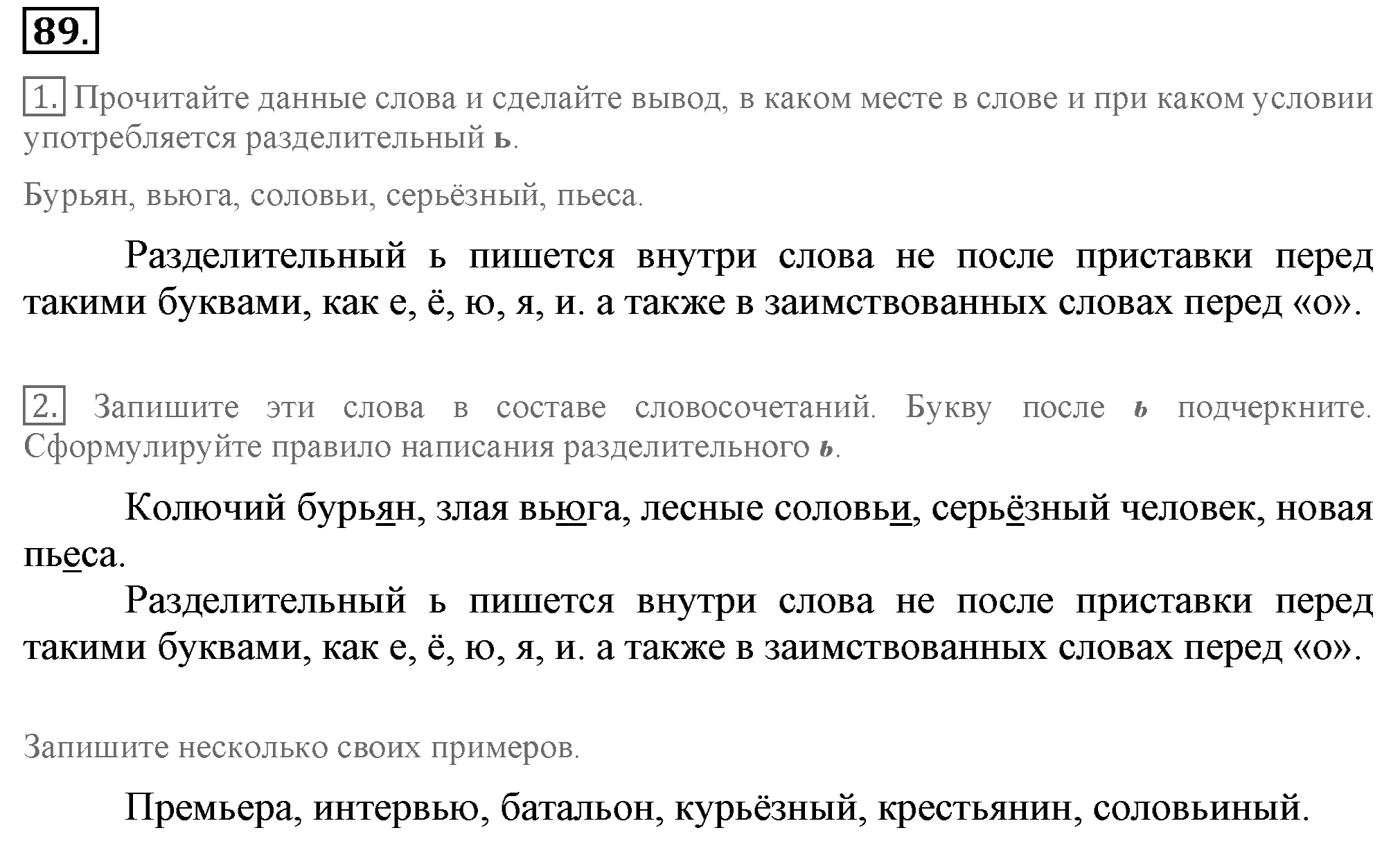 89.

1. Прочитайте данные слова и сделайте вывод, в каком месте в слове и при каком условии употребляется разделительный ь.

Бурьян, вьюга, соловьи, серьёзный, пьеса.

Разделительный ь пишется внутри слова не после приставки перед такими буквами, как е, ё, ю, я, и. а также в заимствованных словах перед «о».

2. Запишите эти слова в составе словосочетаний. Букву после ь подчеркните. Сформулируйте правило написания разделительного ь.

Колючий бурьян, злая вьюга, лесные соловьи, серьёзный человек, новая пьеса.

Разделительный ь пишется внутри слова не после приставки перед такими буквами, как е, ё, ю, я, и. а также в заимствованных словах перед «о».

Запишите несколько своих примеров.

Премьера, интервью, батальон, курьёзный, крестьянин, соловьиный.